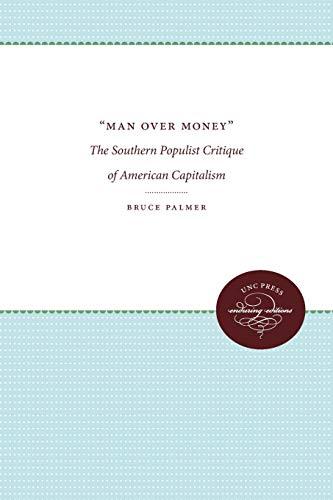 "MAN OVER MONEY"
The Southern Populist Critique of American Capitalism

BRUCE PALMER

UNC PRESS
enduring editions